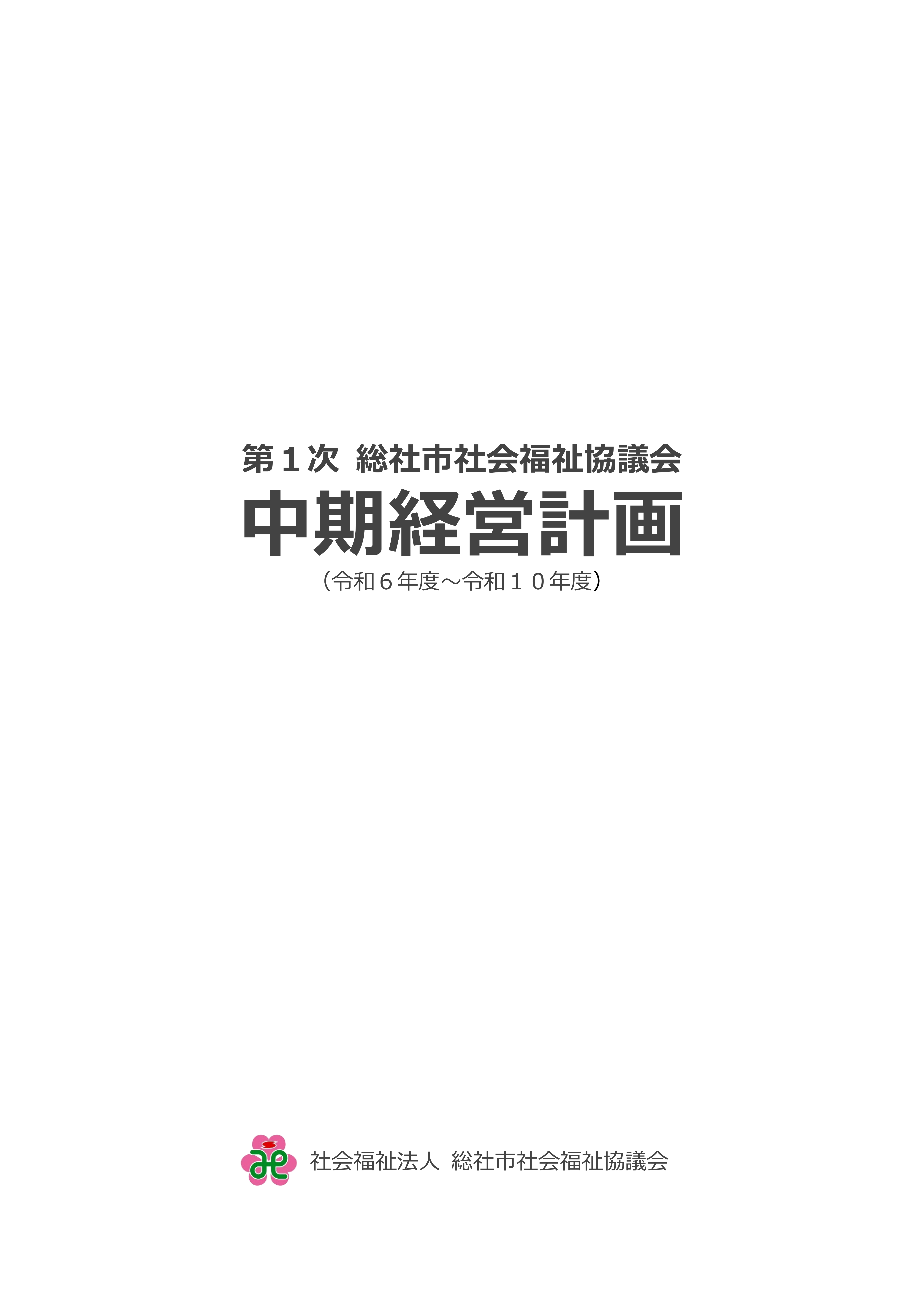 第１次　総社市社会福祉協議会

中期経営計画

（令和６年度～令和１０年度）

社会福祉法人　総社市社会福祉協議会